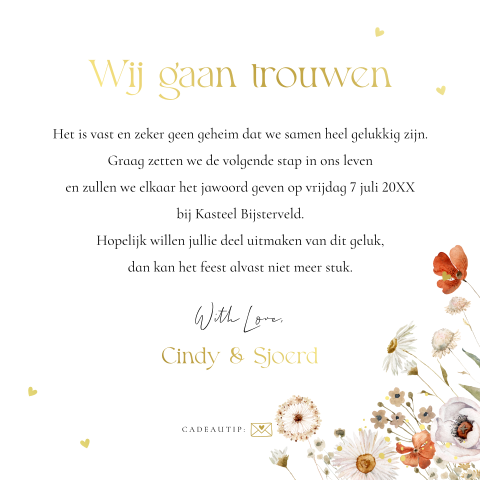 Wij gaan trouwen

Het is vast en zeker geen geheim dat we samen heel gelukkig zijn.
Graag zetten we de volgende stap in ons leven
en zullen we elkaar het jawoord geven op vrijdag 7 juli 20XX
bij Kasteel Bijsterveld.
Hopelijk willen jullie deel uitmaken van dit geluk,
dan kan het feest alvast niet meer stuk.

With Love,

Cindy & Sjoerd

CADEAUTIP: